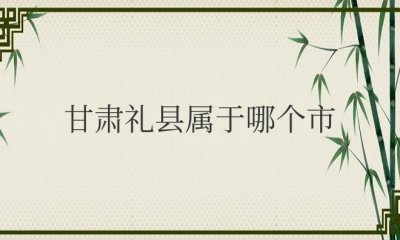 甘肃礼县属于哪个市